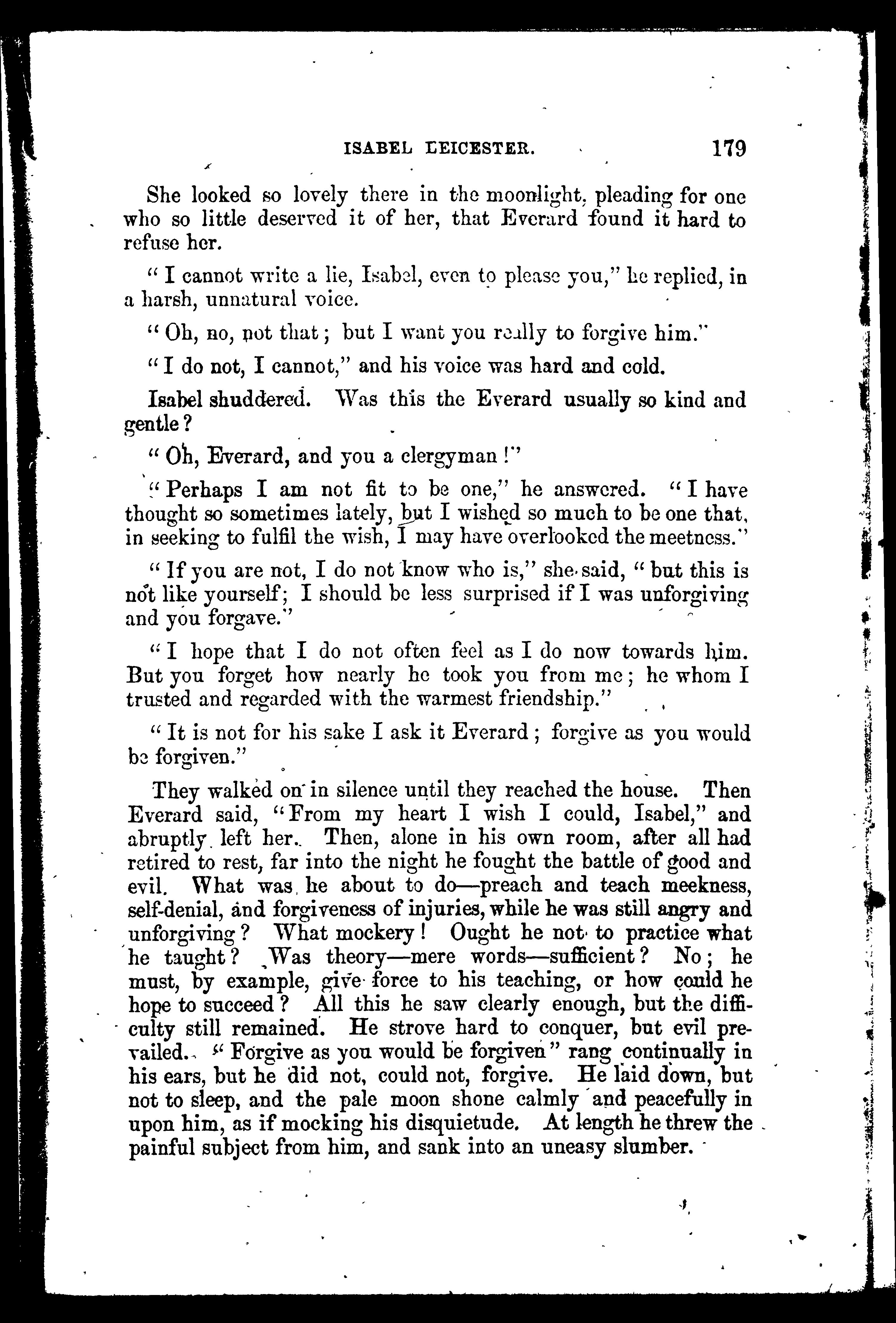 ISABEL LEICESTER. 179

She looked so lovely there in the moonlight, pleading for one who so little deserved it of her, that Everard found it hard to refuse her.

"I cannot write a lie, Isabel, even to please you," he replied, in a harsh, unnatural voice.

"Oh, no, not that; but I want you really to forgive him."

"I do not, I cannot," and his voice was hard and cold.

Isabel shuddered. Was this the Everard usually so kind and gentle?

"Oh, Everard, and you a clergyman!"

"Perhaps I am not fit to be one," he answered. "I have thought so sometimes lately, but I wished so much to be one that, in seeking to fulfil the wish, I may have overlooked the meetness."

"If you are not, I do not know who is," she said, "but this is not like yourself; I should be less surprised if I was unforgiving and you forgave."

"I hope that I do not often feel as I do now towards him. But you forget how nearly he took you from me; he whom I trusted and regarded with the warmest friendship."

"It is not for his sake I ask it Everard; forgive as you would be forgiven."

They walked on in silence until they reached the house. Then Everard said, "From my heart I wish I could, Isabel," and abruptly left her. Then, alone in his own room, after all had retired to rest, far into the night he fought the battle of good and evil. What was he about to do—preach and teach meekness, self-denial, and forgiveness of injuries, while he was still angry and unforgiving? What mockery! Ought he not to practice what he taught? Was theory—mere words—sufficient? No; he must, by example, give force to his teaching, or how could he hope to succeed? All this he saw clearly enough, but the difficulty still remained. He strove hard to conquer, but evil prevailed. "Forgive as you would be forgiven" rang continually in his ears, but he did not, could not, forgive. He laid down, but not to sleep, and the pale moon shone calmly and peacefully in upon him, as if mocking his disquietude. At length he threw the painful subject from him, and sank into an uneasy slumber.